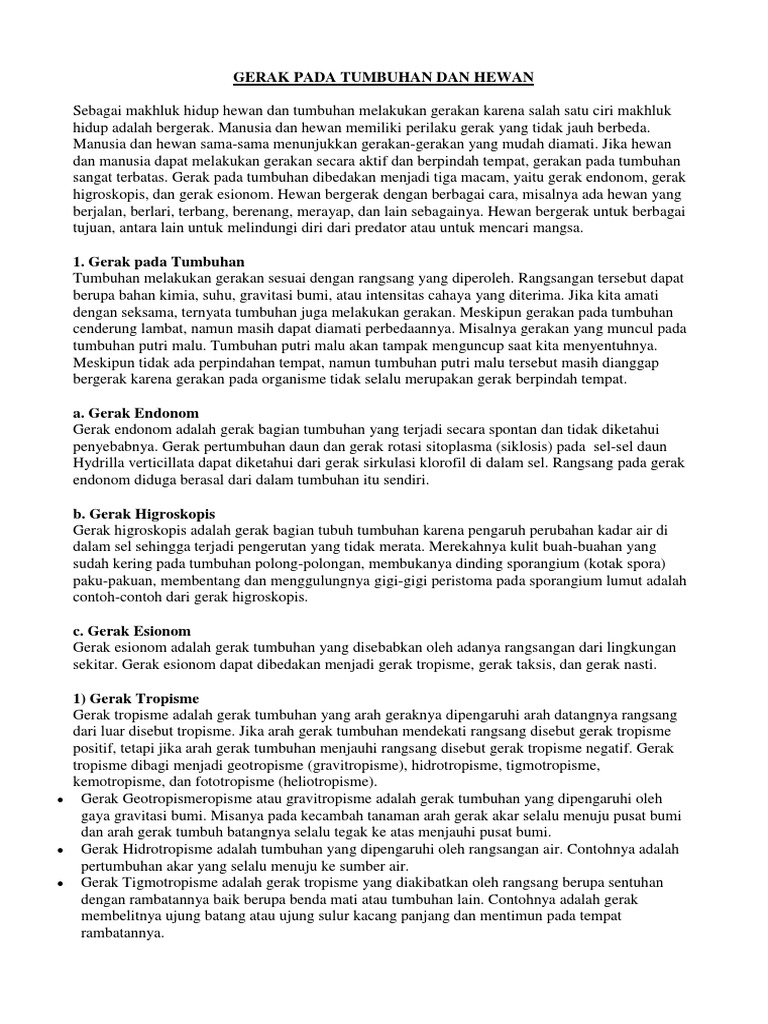 GERAK PADA TUMBUHAN DAN HEWAN

Sebagai makhluk hidup hewan dan tumbuhan melakukan gerakan karena salah satu ciri makhluk hidup adalah bergerak. Manusia dan hewan memiliki perilaku gerak yang tidak jauh berbeda. Manusia dan hewan sama-sama menunjukkan gerakan-gerakan yang mudah diamati. Jika hewan dan manusia dapat melakukan gerakan secara aktif dan berpindah tempat, gerakan pada tumbuhan sangat terbatas. Gerak pada tumbuhan dibedakan menjadi tiga macam, yaitu gerak endonom, gerak higroskopis, dan gerak esionom. Hewan bergerak dengan berbagai cara, misalnya ada hewan yang berjalan, berlari, terbang, berenang, merayap, dan lain sebagainya. Hewan bergerak untuk berbagai tujuan, antara lain untuk melindungi diri dari predator atau untuk mencari mangsa.

1. Gerak pada Tumbuhan
Tumbuhan melakukan gerakan sesuai dengan rangsang yang diperoleh. Rangsangan tersebut dapat berupa bahan kimia, suhu, gravitasi bumi, atau intensitas cahaya yang diterima. Jika kita amati dengan seksama, ternyata tumbuhan juga melakukan gerakan. Meskipun gerakan pada tumbuhan cenderung lambat, namun masih dapat diamati perbedaannya. Misalnya gerakan yang muncul pada tumbuhan putri malu. Tumbuhan putri malu akan tampak menguncup saat kita menyentuhnya. Meskipun tidak ada perpindahan tempat, namun tumbuhan putri malu tersebut masih dianggap bergerak karena gerakan pada organisme tidak selalu merupakan gerak berpindah tempat.

a. Gerak Endonom
Gerak endonom adalah gerak bagian tumbuhan yang terjadi secara spontan dan tidak diketahui penyebabnya. Gerak pertumbuhan daun dan gerak rotasi sitoplasma (siklosis) pada sel-sel daun Hydrilla verticillata dapat diketahui dari gerak sirkulasi klorofil di dalam sel. Rangsang pada gerak endonom diduga berasal dari dalam tumbuhan itu sendiri.

b. Gerak Higroskopis
Gerak higroskopis adalah gerak bagian tubuh tumbuhan karena pengaruh perubahan kadar air di dalam sel sehingga terjadi pengerutan yang tidak merata. Merekahnya kulit buah-buahan yang sudah kering pada tumbuhan polong-polongan, membukanya dinding sporangium (kotak spora) paku-pakuan, membentang dan menggulungnya gigi-gigi peristoma pada sporangium lumut adalah contoh-contoh dari gerak higroskopis.

c. Gerak Esionom
Gerak esionom adalah gerak tumbuhan yang disebabkan oleh adanya rangsangan dari lingkungan sekitar. Gerak esionom dapat dibedakan menjadi gerak tropisme, gerak taksis, dan gerak nasti.

1) Gerak Tropisme
Gerak tropisme adalah gerak tumbuhan yang arah geraknya dipengaruhi arah datangnya rangsang dari luar disebut tropisme. Jika arah gerak tumbuhan mendekati rangsang disebut gerak tropisme positif, tetapi jika arah gerak tumbuhan menjauhi rangsang disebut gerak tropisme negatif. Gerak tropisme dibagi menjadi geotropisme (gravitropisme), hidrotropisme, tigmotropisme, kemotropisme, dan fototropisme (heliotropisme).
• Gerak Geotropismeropisme atau gravitropisme adalah gerak tumbuhan yang dipengaruhi oleh gaya gravitasi bumi. Misanya pada kecambah tanaman arah gerak akar selalu menuju pusat bumi dan arah gerak tumbuh batangnya selalu tegak ke atas menjauhi pusat bumi.
• Gerak Hidrotropisme adalah tumbuhan yang dipengaruhi oleh rangsangan air. Contohnya adalah pertumbuhan akar yang selalu menuju ke sumber air.
• Gerak Tigmotropisme adalah gerak tropisme yang diakibatkan oleh rangsang berupa sentuhan dengan rambatannya baik berupa benda mati atau tumbuhan lain. Contohnya adalah gerak membelitnya ujung batang atau ujung sulur kacang panjang dan mentimun pada tempat rambatannya.